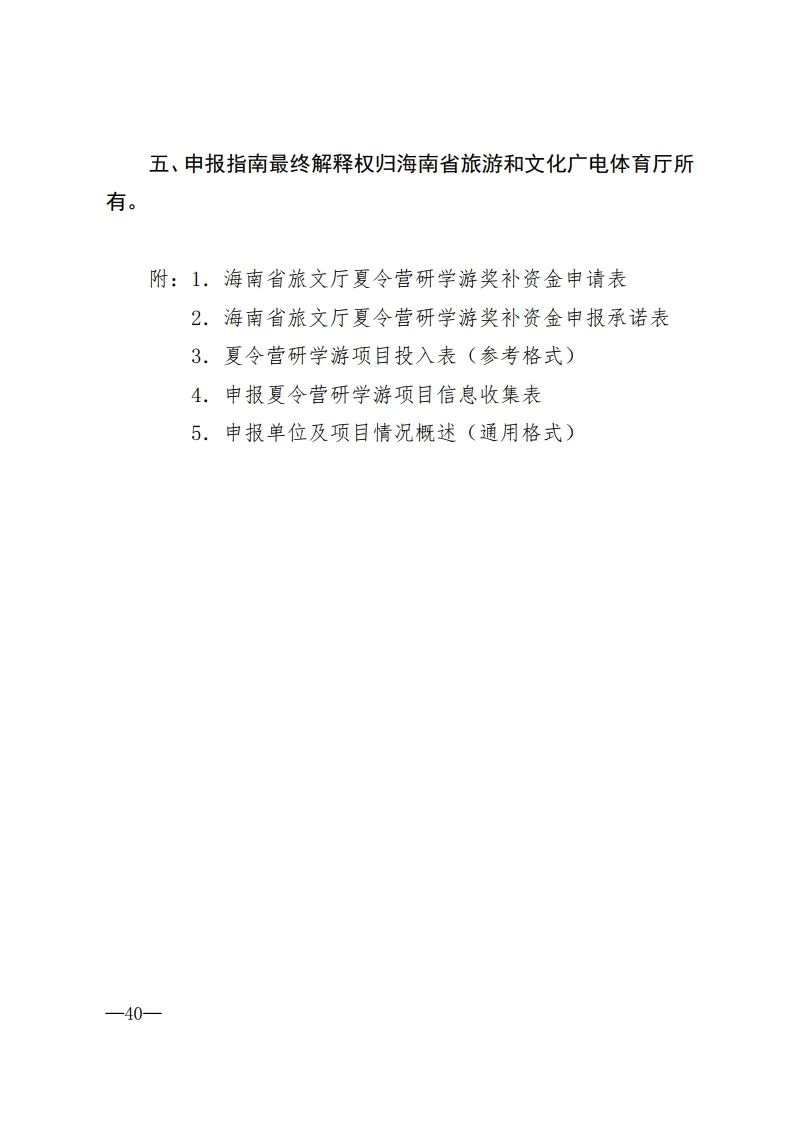 五、申报指南最终解释权归海南省旅游和文化广电体育厅所有。

附：1．海南省旅文厅夏令营研学游奖补资金申请表
2．海南省旅文厅夏令营研学游奖补资金申报承诺表
3．夏令营研学游项目投入表（参考格式）
4．申报夏令营研学游项目信息收集表
5．申报单位及项目情况概述（通用格式）

—40—